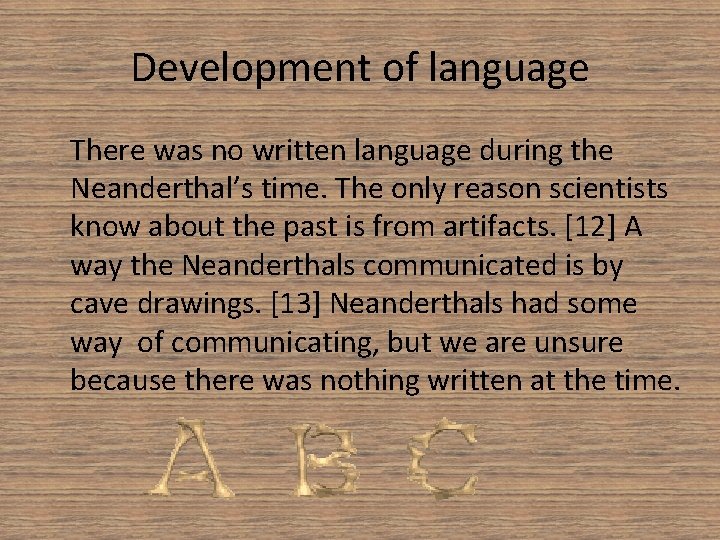 Development of language

There was no written language during the Neanderthal's time. The only reason scientists know about the past is from artifacts. [12] A way the Neanderthals communicated is by cave drawings. [13] Neanderthals had some way of communicating, but we are unsure because there was nothing written at the time.

A B C